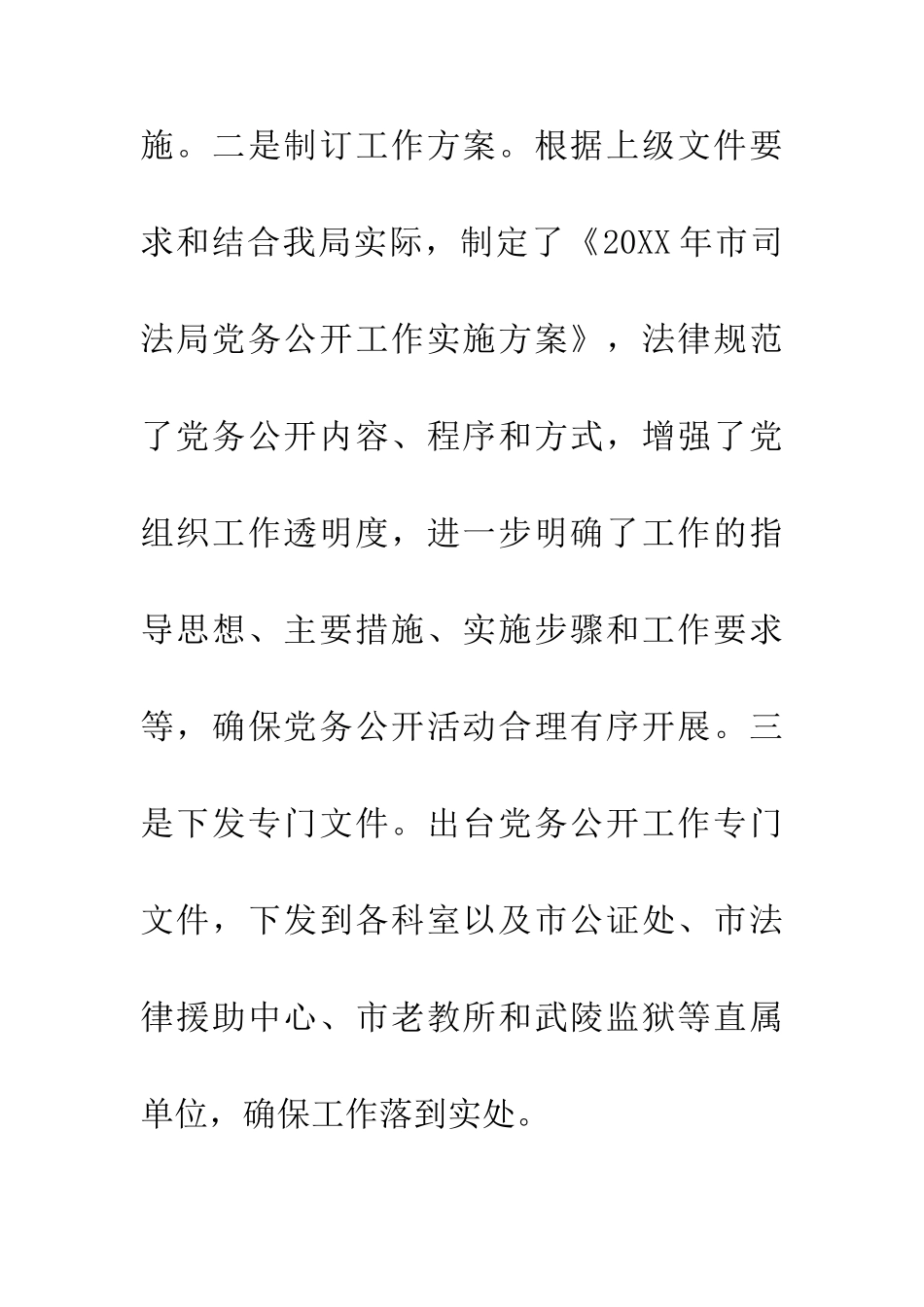 施。二是制订工作方案。根据上级文件要求和结合我局实际，制定了《20XX年市司法局党务公开工作实施方案》，法律规范了党务公开内容、程序和方式，增强了党组织工作透明度，进一步明确了工作的指导思想、主要措施、实施步骤和工作要求等，确保党务公开活动合理有序开展。三是下发专门文件。出台党务公开工作专门文件，下发到各科室以及市公证处、市法律援助中心、市老教所和武陵监狱等直属单位，确保工作落到实处。